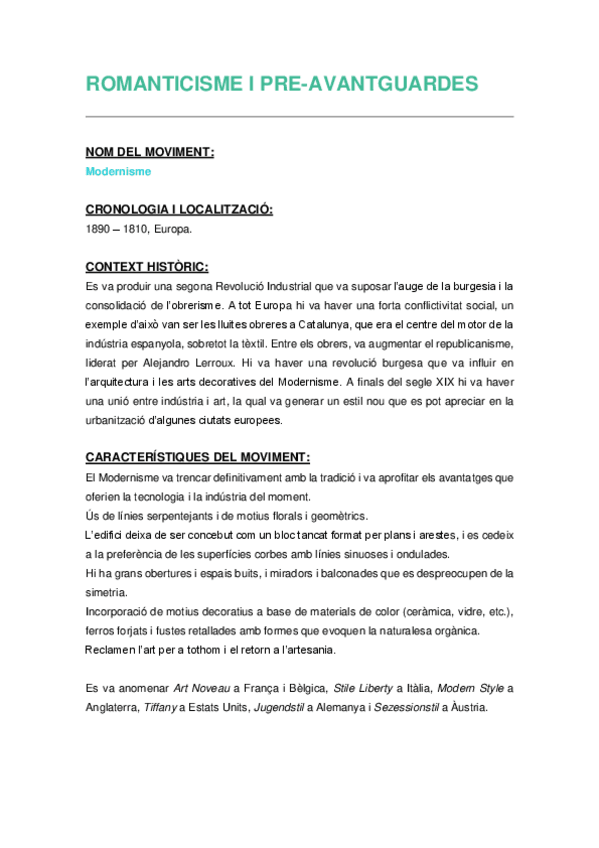 ROMANTICISME I PRE-AVANTGUARDES

NOM DEL MOVIMENT:
Modernisme

CRONOLOGIA I LOCALITZACIÓ:
1890 – 1810, Europa.

CONTEXT HISTÒRIC:
Es va produir una segona Revolució Industrial que va suposar l'auge de la burgesia i la consolidació de l'obrerisme. A tot Europa hi va haver una forta conflictivitat social, un exemple d'això van ser les lluites obreres a Catalunya, que era el centre del motor de la indústria espanyola, sobretot la tèxtil. Entre els obrers, va augmentar el republicanisme, liderat per Alejandro Lerroux. Hi va haver una revolució burgesa que va influir en l'arquitectura i les arts decoratives del Modernisme. A finals del segle XIX hi va haver una unió entre indústria i art, la qual va generar un estil nou que es pot apreciar en la urbanització d'algunes ciutats europees.

CARACTERÍSTIQUES DEL MOVIMENT:
El Modernisme va trencar definitivament amb la tradició i va aprofitar els avantatges que oferien la tecnologia i la indústria del moment.
Ús de línies serpentejants i de motius florals i geomètrics.
L'edifici deixa de ser concebut com un bloc tancat format per plans i arestes, i es cedeix a la preferència de les superfícies corbes amb línies sinuoses i ondulades.
Hi ha grans obertures i espais buits, i miradors i balconades que es despreocupen de la simetria.
Incorporació de motius decoratius a base de materials de color (ceràmica, vidre, etc.), ferros forjats i fustes retallades amb formes que evoquen la naturalesa orgànica.
Reclamen l'art per a tothom i el retorn a l'artesania.

Es va anomenar Art Noveau a França i Bèlgica, Stile Liberty a Itàlia, Modern Style a Anglaterra, Tiffany a Estats Units, Jugendstil a Alemanya i Sezessionstil a Àustria.